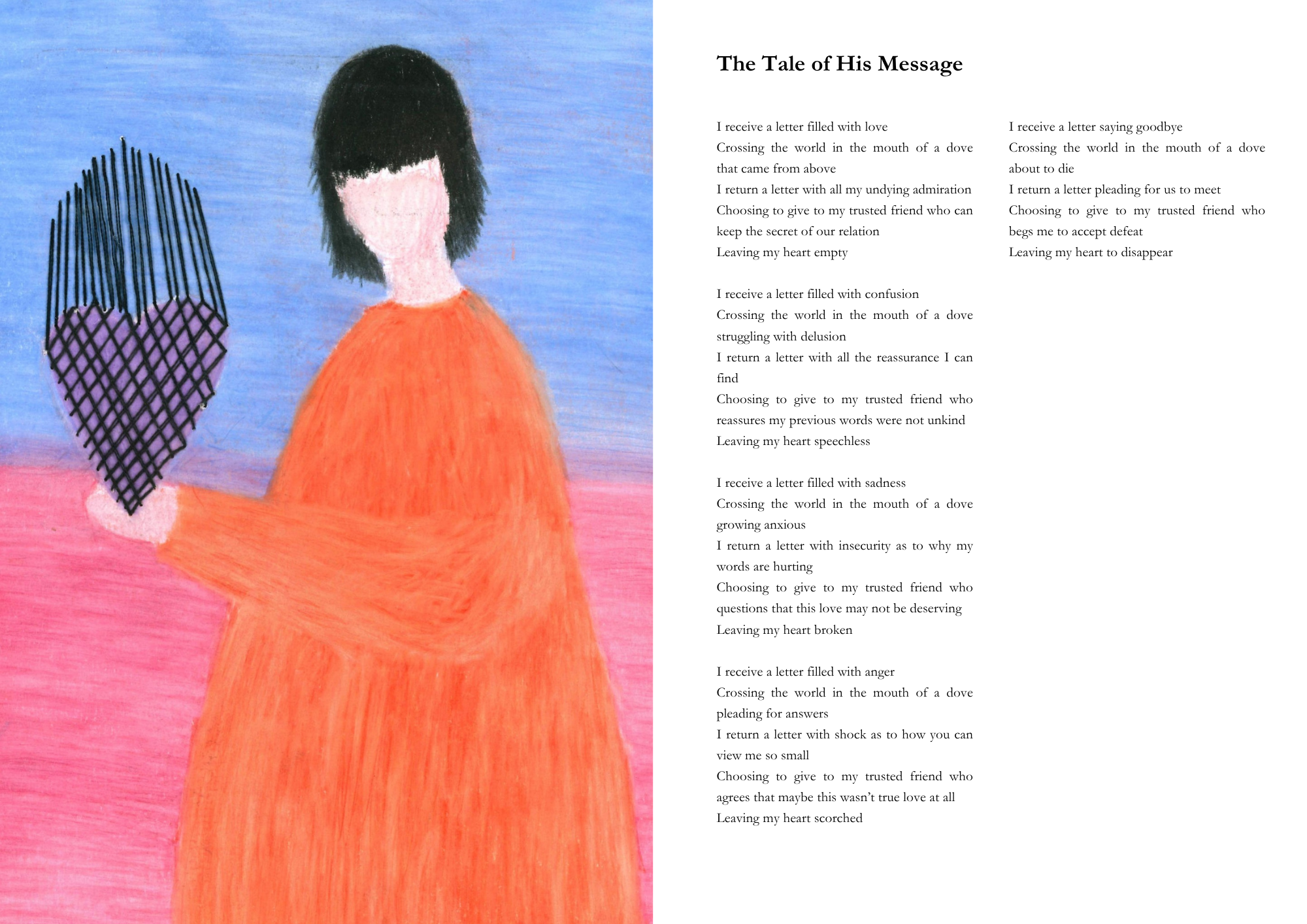 The Tale of His Message

I receive a letter filled with love
Crossing the world in the mouth of a dove that came from above
I return a letter with all my undying admiration
Choosing to give to my trusted friend who can keep the secret of our relation
Leaving my heart empty

I receive a letter filled with confusion
Crossing the world in the mouth of a dove struggling with delusion
I return a letter with all the reassurance I can find
Choosing to give to my trusted friend who reassures my previous words were not unkind
Leaving my heart speechless

I receive a letter filled with sadness
Crossing the world in the mouth of a dove growing anxious
I return a letter with insecurity as to why my words are hurting
Choosing to give to my trusted friend who questions that this love may not be deserving
Leaving my heart broken

I receive a letter filled with anger
Crossing the world in the mouth of a dove pleading for answers
I return a letter with shock as to how you can view me so small
Choosing to give to my trusted friend who agrees that maybe this wasn't true love at all
Leaving my heart scorched

I receive a letter saying goodbye
Crossing the world in the mouth of a dove about to die
I return a letter pleading for us to meet
Choosing to give to my trusted friend who begs me to accept defeat
Leaving my heart to disappear